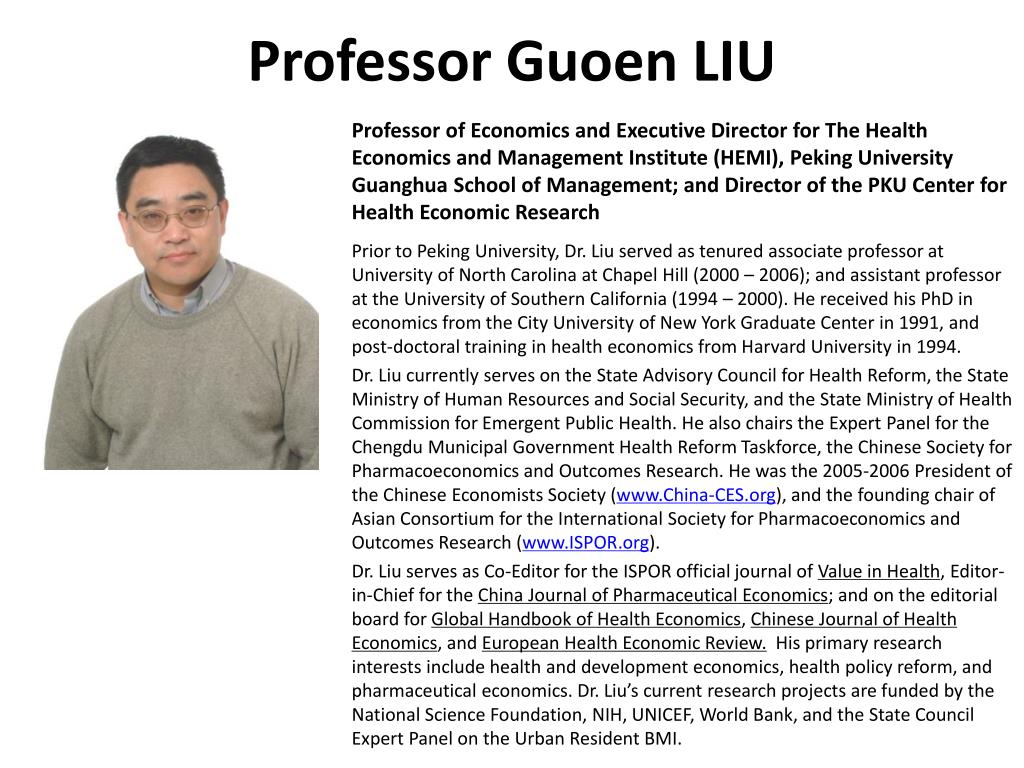 Professor Guoen LIU

Professor of Economics and Executive Director for The Health Economics and Management Institute (HEMI), Peking University Guanghua School of Management; and Director of the PKU Center for Health Economic Research

Prior to Peking University, Dr. Liu served as tenured associate professor at University of North Carolina at Chapel Hill (2000 – 2006); and assistant professor at the University of Southern California (1994 – 2000). He received his PhD in economics from the City University of New York Graduate Center in 1991, and post-doctoral training in health economics from Harvard University in 1994.

Dr. Liu currently serves on the State Advisory Council for Health Reform, the State Ministry of Human Resources and Social Security, and the State Ministry of Health Commission for Emergent Public Health. He also chairs the Expert Panel for the Chengdu Municipal Government Health Reform Taskforce, the Chinese Society for Pharmacoeconomics and Outcomes Research. He was the 2005-2006 President of the Chinese Economists Society (www.China-CES.org), and the founding chair of Asian Consortium for the International Society for Pharmacoeconomics and Outcomes Research (www.ISPOR.org).

Dr. Liu serves as Co-Editor for the ISPOR official journal of Value in Health, Editor-in-Chief for the China Journal of Pharmaceutical Economics; and on the editorial board for Global Handbook of Health Economics, Chinese Journal of Health Economics, and European Health Economic Review. His primary research interests include health and development economics, health policy reform, and pharmaceutical economics. Dr. Liu's current research projects are funded by the National Science Foundation, NIH, UNICEF, World Bank, and the State Council Expert Panel on the Urban Resident BMI.